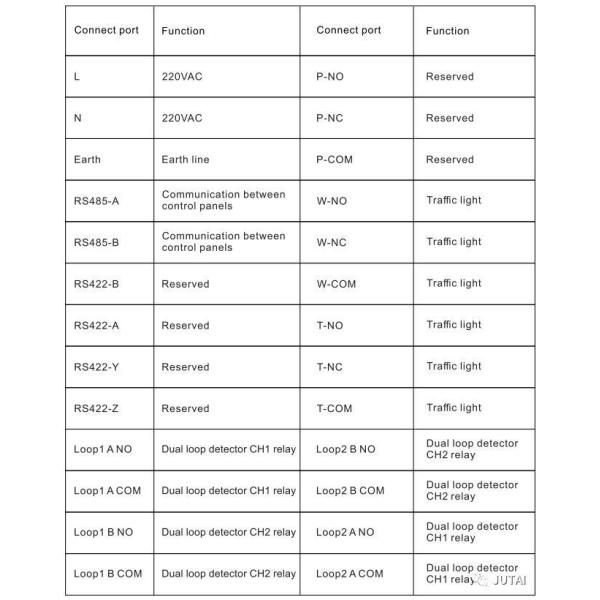 | Connect port | Function | Connect port | Function |
|---|---|---|---|
| L | 220VAC | P-NO | Reserved |
| N | 220VAC | P-NC | Reserved |
| Earth | Earth line | P-COM | Reserved |
| RS485-A | Communication between control panels | W-NO | Traffic light |
| RS485-B | Communication between control panels | W-NC | Traffic light |
| RS422-B | Reserved | W-COM | Traffic light |
| RS422-A | Reserved | T-NO | Traffic light |
| RS422-Y | Reserved | T-NC | Traffic light |
| RS422-Z | Reserved | T-COM | Traffic light |
| Loop1 A NO | Dual loop detector CH1 relay | Loop2 B NO | Dual loop detector CH2 relay |
| Loop1 A COM | Dual loop detector CH1 relay | Loop2 B COM | Dual loop detector CH2 relay |
| Loop1 B NO | Dual loop detector CH2 relay | Loop2 A NO | Dual loop detector CH1 relay |
| Loop1 B COM | Dual loop detector CH2 relay | Loop2 A COM | Dual loop detector CH1 relay |

JUTAI